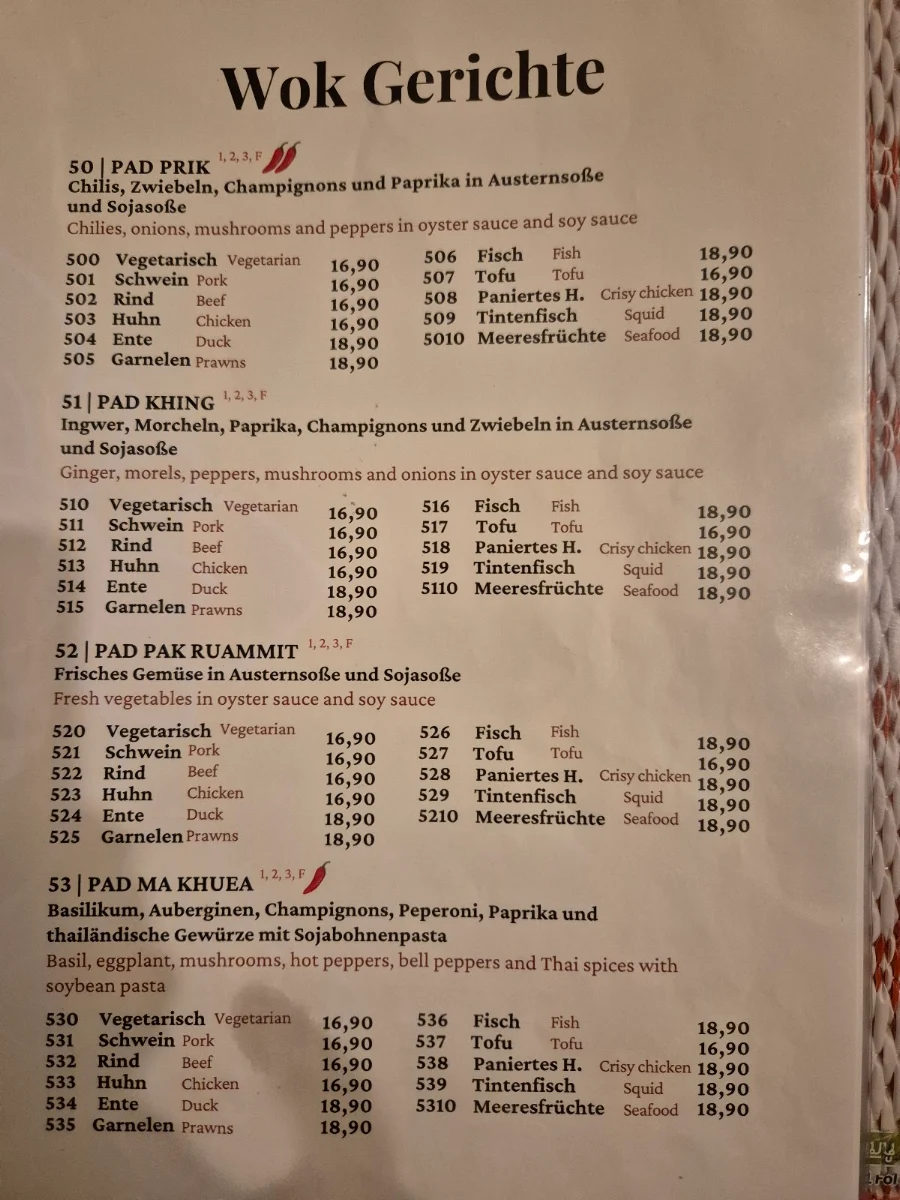 Wok Gerichte

50 | PAD PRIK $^{1, 2, 3, F}$
Chilis, Zwiebeln, Champignons und Paprika in Austernsoße und Sojasoße
Chilies, onions, mushrooms and peppers in oyster sauce and soy sauce

500 Vegetarisch Vegetarian 16,90
501 Schwein Pork 16,90
502 Rind Beef 16,90
503 Huhn Chicken 16,90
504 Ente Duck 18,90
505 Garnelen Prawns 18,90

506 Fisch Fish 18,90
507 Tofu Tofu 16,90
508 Paniertes H. Crisy chicken 18,90
509 Tintenfisch Squid 18,90
5010 Meeresfrüchte Seafood 18,90

51 | PAD KHING $^{1, 2, 3, F}$
Ingwer, Morcheln, Paprika, Champignons und Zwiebeln in Austernsoße und Sojasoße
Ginger, morels, peppers, mushrooms and onions in oyster sauce and soy sauce

510 Vegetarisch Vegetarian 16,90
511 Schwein Pork 16,90
512 Rind Beef 16,90
513 Huhn Chicken 16,90
514 Ente Duck 18,90
515 Garnelen Prawns 18,90

516 Fisch Fish 18,90
517 Tofu Tofu 16,90
518 Paniertes H. Crisy chicken 18,90
519 Tintenfisch Squid 18,90
5110 Meeresfrüchte Seafood 18,90

52 | PAD PAK RUAMMIT $^{1, 2, 3, F}$
Frisches Gemüse in Austernsoße und Sojasoße
Fresh vegetables in oyster sauce and soy sauce

520 Vegetarisch Vegetarian 16,90
521 Schwein Pork 16,90
522 Rind Beef 16,90
523 Huhn Chicken 16,90
524 Ente Duck 18,90
525 Garnelen Prawns 18,90

526 Fisch Fish 18,90
527 Tofu Tofu 16,90
528 Paniertes H. Crisy chicken 18,90
529 Tintenfisch Squid 18,90
5210 Meeresfrüchte Seafood 18,90

53 | PAD MA KHUEA $^{1, 2, 3, F}$
Basilikum, Auberginen, Champignons, Peperoni, Paprika und thailändische Gewürze mit Sojabohnenpasta
Basil, eggplant, mushrooms, hot peppers, bell peppers and Thai spices with soybean pasta

530 Vegetarisch Vegetarian 16,90
531 Schwein Pork 16,90
532 Rind Beef 16,90
533 Huhn Chicken 16,90
534 Ente Duck 18,90
535 Garnelen Prawns 18,90

536 Fisch Fish 18,90
537 Tofu Tofu 16,90
538 Paniertes H. Crisy chicken 18,90
539 Tintenfisch Squid 18,90
5310 Meeresfrüchte Seafood 18,90